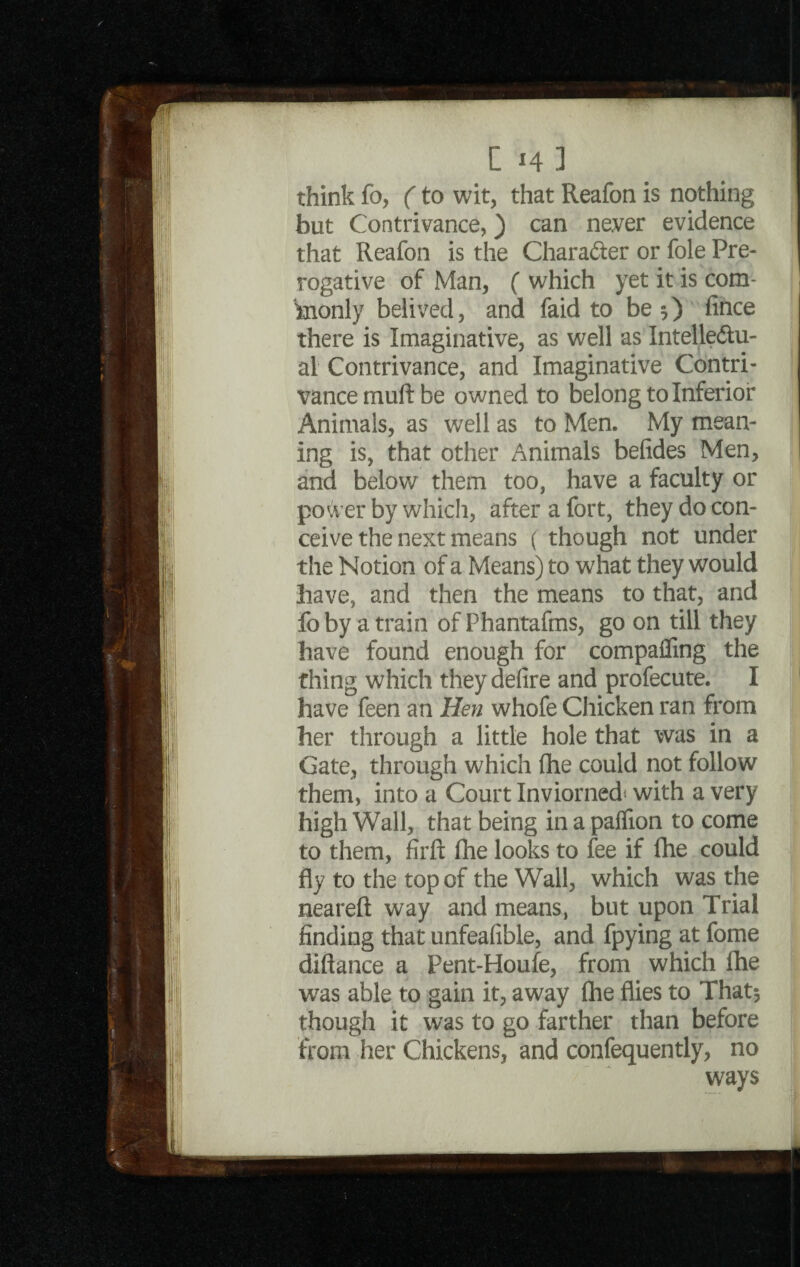 [ 14 ]

think ſo, ( to wit, that Reaſon is nothing but Contrivance, ) can never evidence that Reaſon is the Character or ſole Prerogative of Man, ( which yet it is commonly belived, and ſaid to be ; ) ſince there is Imaginative, as well as Intellectual Contrivance, and Imaginative Contrivance muſt be owned to belong to Inferior Animals, as well as to Men. My meaning is, that other Animals beſides Men, and below them too, have a faculty or power by which, after a ſort, they do conceive the next means ( though not under the Notion of a Means) to what they would have, and then the means to that, and ſo by a train of Phantaſms, go on till they have found enough for compaſſing the thing which they deſire and proſecute. I have ſeen an Hen whoſe Chicken ran from her through a little hole that was in a Gate, through which ſhe could not follow them, into a Court Inviorned with a very high Wall, that being in a paſſion to come to them, firſt ſhe looks to ſee if ſhe could fly to the top of the Wall, which was the neareſt way and means, but upon Trial finding that unfeaſible, and ſpying at ſome diſtance a Pent-Houſe, from which ſhe was able to gain it, away ſhe flies to That; though it was to go farther than before from her Chickens, and conſequently, no

ways